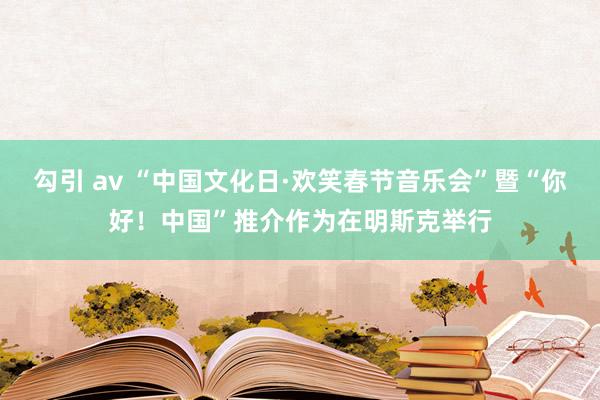 勾引 av “中国文化日·欢笑春节音乐会”暨“你好！中国”推介作为在明斯克举行